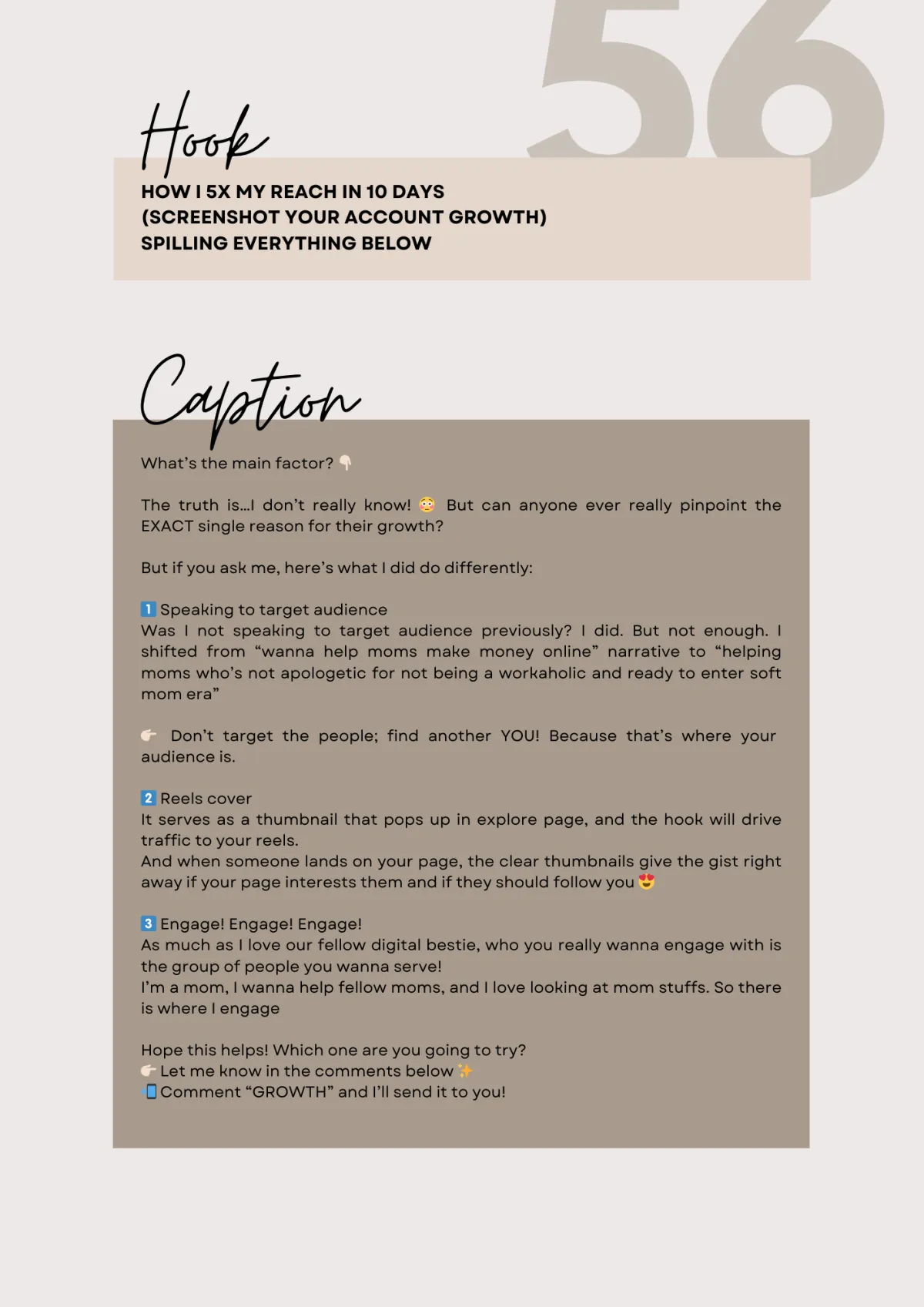 56

Hook

HOW I 5X MY REACH IN 10 DAYS
(SCREENSHOT YOUR ACCOUNT GROWTH)
SPILLING EVERYTHING BELOW

Caption

What's the main factor? 👇

The truth is...I don't really know! 😳 But can anyone ever really pinpoint the EXACT single reason for their growth?

But if you ask me, here's what I did do differently:

1️⃣ Speaking to target audience
Was I not speaking to target audience previously? I did. But not enough. I shifted from "wanna help moms make money online" narrative to "helping moms who's not apologetic for not being a workaholic and ready to enter soft mom era"

👉 Don't target the people; find another YOU! Because that's where your audience is.

2️⃣ Reels cover
It serves as a thumbnail that pops up in explore page, and the hook will drive traffic to your reels.
And when someone lands on your page, the clear thumbnails give the gist right away if your page interests them and if they should follow you 😍

3️⃣ Engage! Engage! Engage!
As much as I love our fellow digital bestie, who you really wanna engage with is the group of people you wanna serve!
I'm a mom, I wanna help fellow moms, and I love looking at mom stuffs. So there is where I engage

Hope this helps! Which one are you going to try?
👉 Let me know in the comments below ✨
📲 Comment "GROWTH" and I'll send it to you!